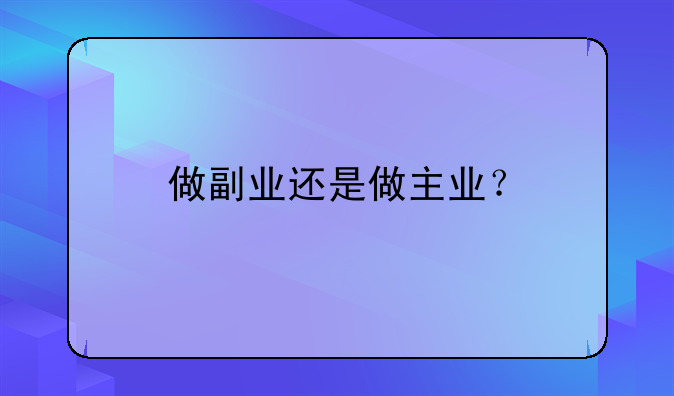 做副业还是做主业？